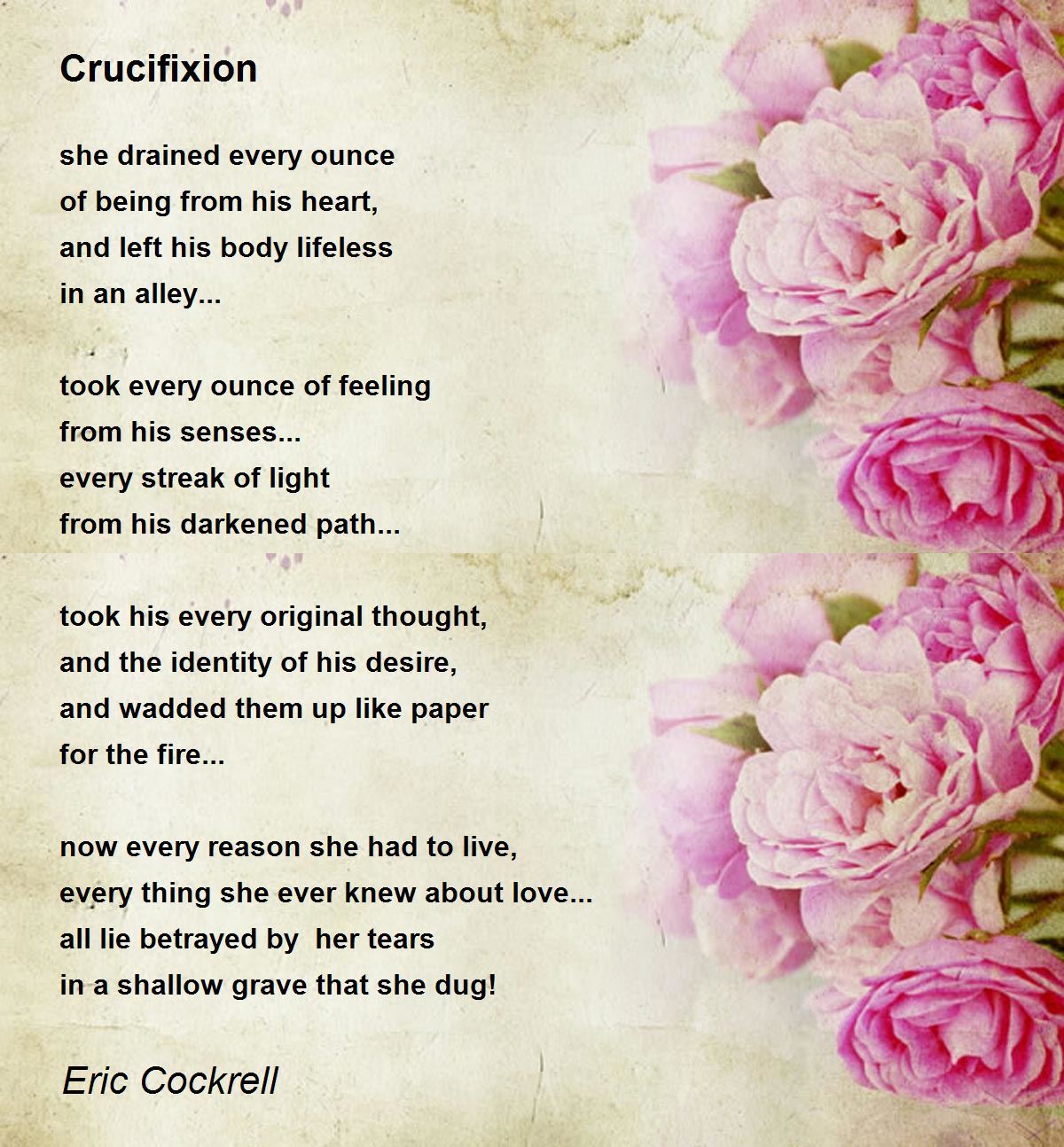 Crucifixion

she drained every ounce
of being from his heart,
and left his body lifeless
in an alley...

took every ounce of feeling
from his senses...
every streak of light
from his darkened path...

took his every original thought,
and the identity of his desire,
and wadded them up like paper
for the fire...

now every reason she had to live,
every thing she ever knew about love...
all lie betrayed by her tears
in a shallow grave that she dug!

Eric Cockrell